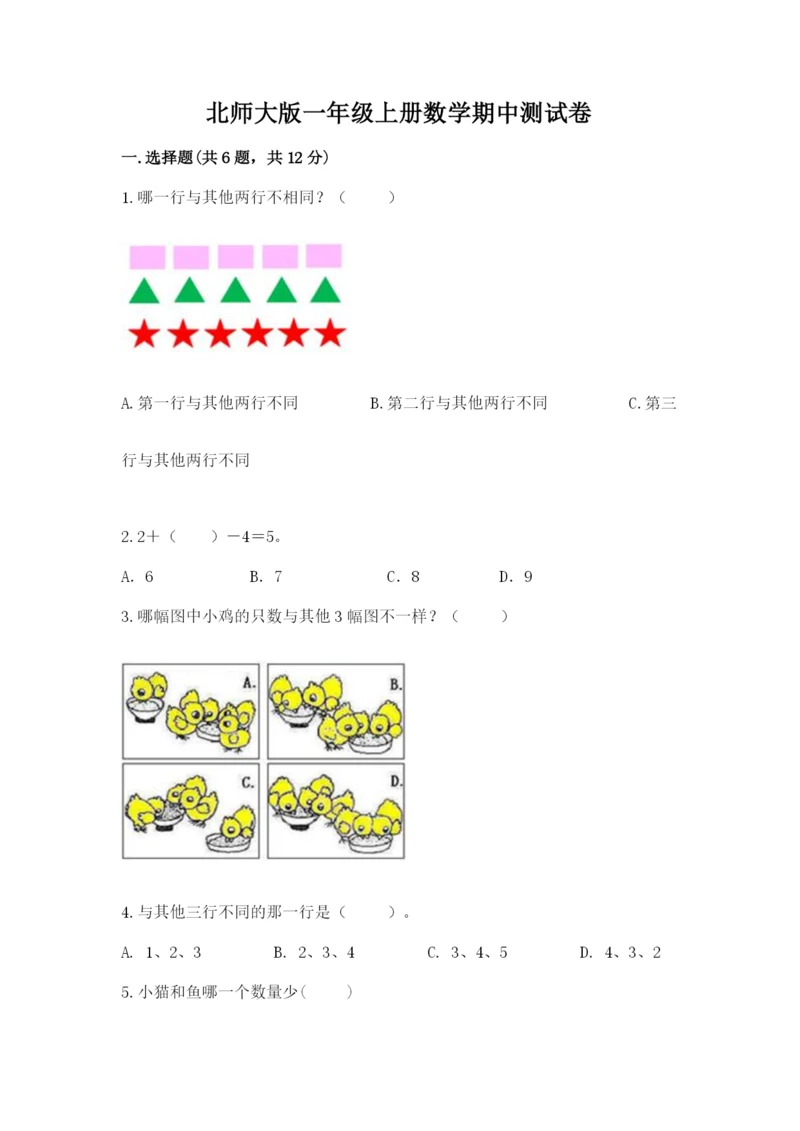 北师大版一年级上册数学期中测试卷

一.选择题(共6题，共12分)

1.哪一行与其他两行不相同？（　　）

A.第一行与其他两行不同　　B.第二行与其他两行不同　　C.第三行与其他两行不同

2.2＋（　　）－4＝5。

A. 6　　B. 7　　C. 8　　D. 9

3.哪幅图中小鸡的只数与其他3幅图不一样？（　　）

A.

B.

C.

D.

4.与其他三行不同的那一行是（　　）。

A. 1、2、3　　B. 2、3、4　　C. 3、4、5　　D. 4、3、2

5.小猫和鱼哪一个数量少(　　)